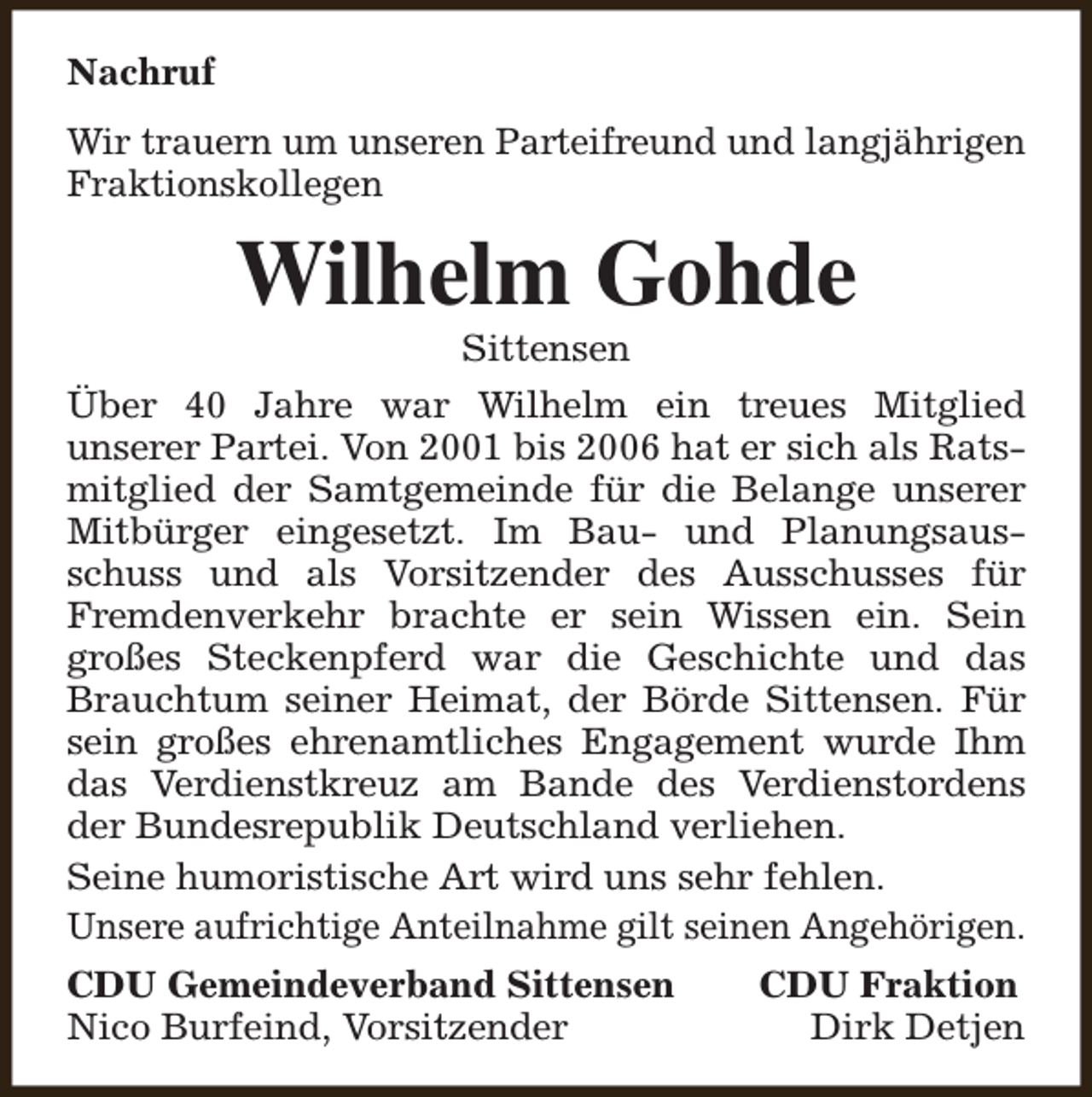 Nachruf

Wir trauern um unseren Parteifreund und langjährigen Fraktionskollegen

Wilhelm Gohde

Sittensen

Über 40 Jahre war Wilhelm ein treues Mitglied unserer Partei. Von 2001 bis 2006 hat er sich als Ratsmitglied der Samtgemeinde für die Belange unserer Mitbürger eingesetzt. Im Bau- und Planungsausschuss und als Vorsitzender des Ausschusses für Fremdenverkehr brachte er sein Wissen ein. Sein großes Steckenpferd war die Geschichte und das Brauchtum seiner Heimat, der Börde Sittensen. Für sein großes ehrenamtliches Engagement wurde Ihm das Verdienstkreuz am Bande des Verdienstordens der Bundesrepublik Deutschland verliehen.

Seine humoristische Art wird uns sehr fehlen.

Unsere aufrichtige Anteilnahme gilt seinen Angehörigen.

CDU Gemeindeverband Sittensen
Nico Burfeind, Vorsitzender

CDU Fraktion
Dirk Detjen